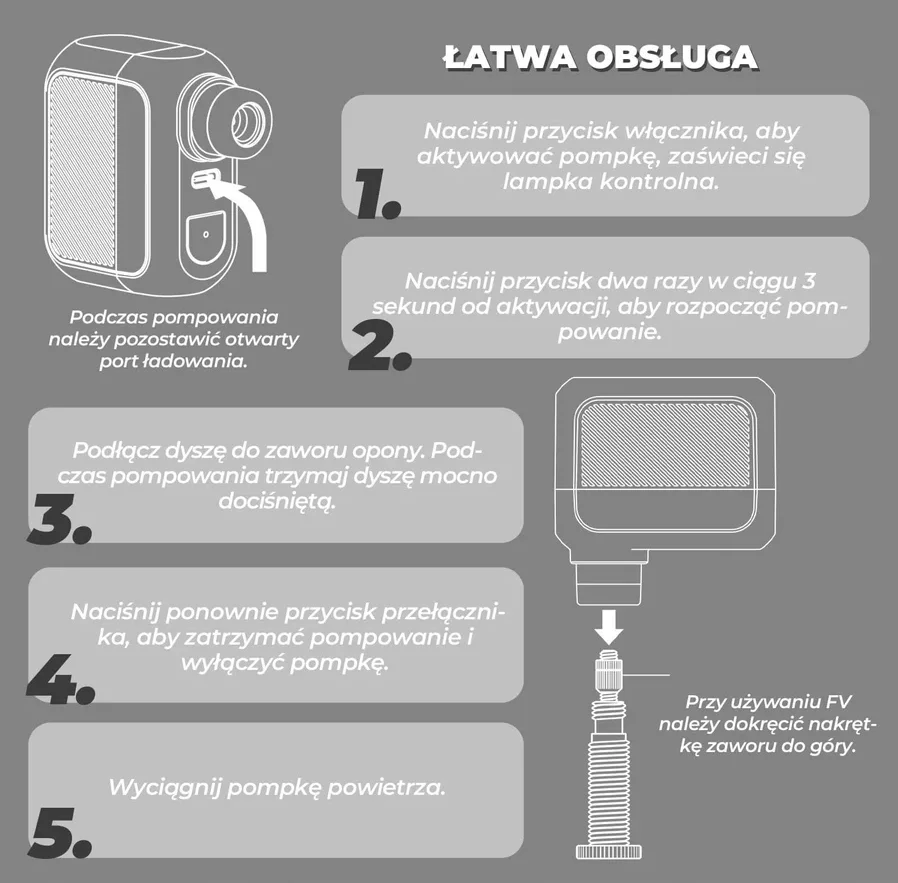 ŁATWA OBSŁUGA

Podczas pompowania należy pozostawić otwarty port ładowania.

1. Naciśnij przycisk włącznika, aby aktywować pompkę, zaświeci się lampka kontrolna.

2. Naciśnij przycisk dwa razy w ciągu 3 sekund od aktywacji, aby rozpocząć pompowanie.

3. Podłącz dyszę do zaworu opony. Podczas pompowania trzymaj dyszę mocno dociśniętą.

4. Naciśnij ponownie przycisk przełącznika, aby zatrzymać pompowanie i wyłączyć pompkę.

5. Wyciągnij pompkę powietrza.

Przy używaniu FV należy dokręcić nakrętkę zaworu do góry.